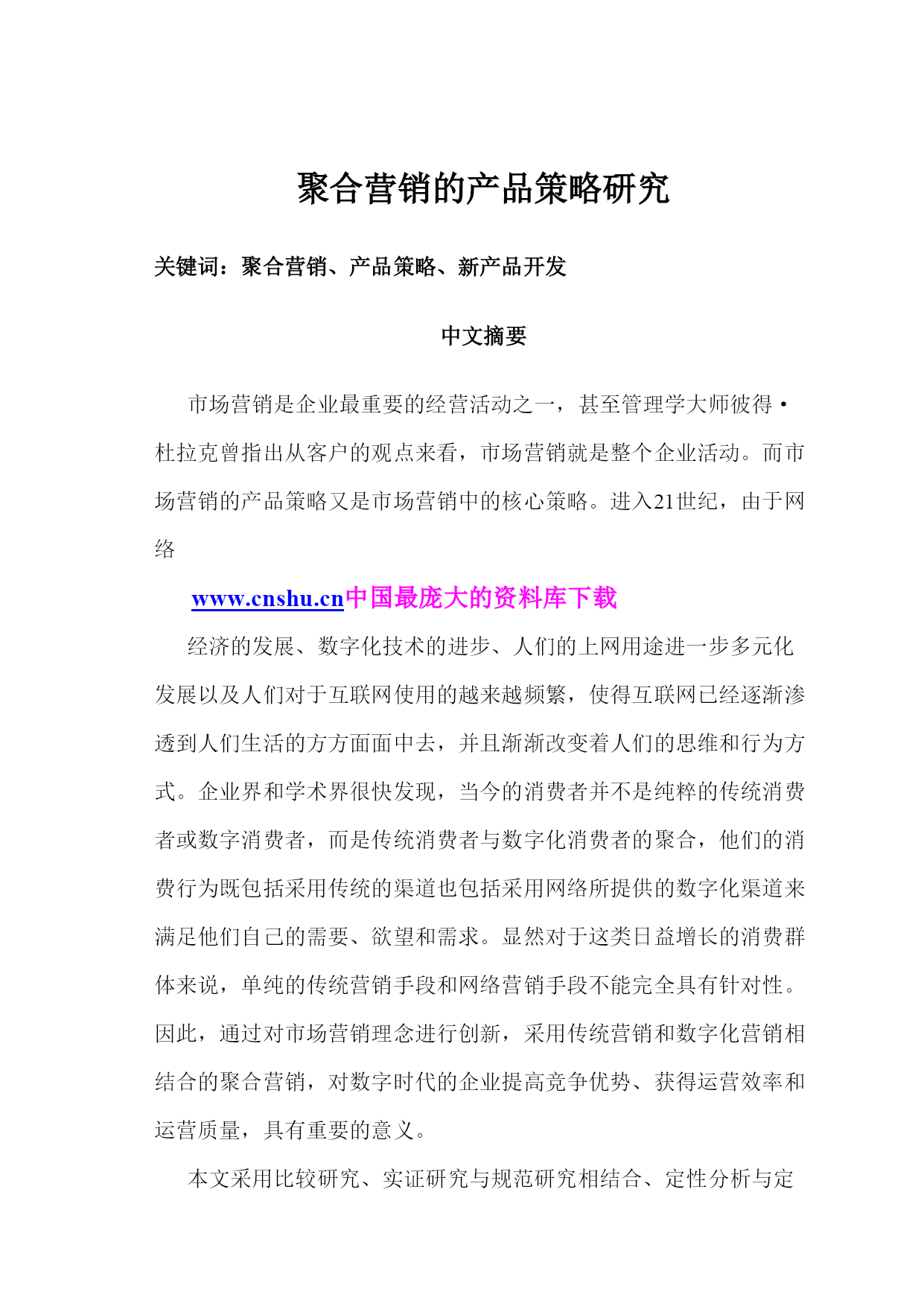 聚合营销的产品策略研究

关键词：聚合营销、产品策略、新产品开发

中文摘要

市场营销是企业最重要的经营活动之一，甚至管理学大师彼得·杜拉克曾指出从客户的观点来看，市场营销就是整个企业活动。而市场营销的产品策略又是市场营销中的核心策略。进入21世纪，由于网络

www.cnshu.cn中国最庞大的资料库下载

经济的发展、数字化技术的进步、人们的上网用途进一步多元化发展以及人们对于互联网使用的越来越频繁，使得互联网已经逐渐渗透到人们生活的方方面面中去，并且渐渐改变着人们的思维和行为方式。企业界和学术界很快发现，当今的消费者并不是纯粹的传统消费者或数字消费者，而是传统消费者与数字化消费者的聚合，他们的消费行为既包括采用传统的渠道也包括采用网络所提供的数字化渠道来满足他们自己的需要、欲望和需求。显然对于这类日益增长的消费群体来说，单纯的传统营销手段和网络营销手段不能完全具有针对性。因此，通过对市场营销理念进行创新，采用传统营销和数字化营销相结合的聚合营销，对数字时代的企业提高竞争优势、获得运营效率和运营质量，具有重要的意义。

本文采用比较研究、实证研究与规范研究相结合、定性分析与定